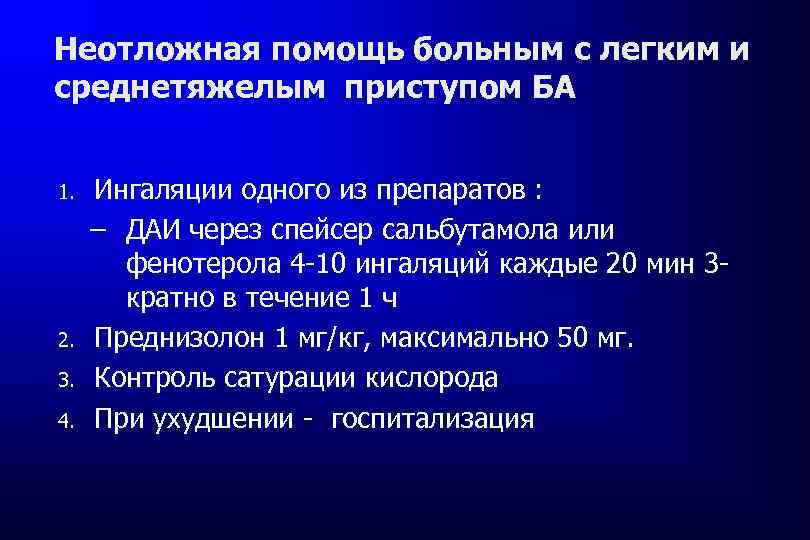 Неотложная помощь больным с легким и среднетяжелым приступом БА

1. Ингаляции одного из препаратов :
– ДАИ через спейсер сальбутамола или фенотерола 4-10 ингаляций каждые 20 мин 3-кратно в течение 1 ч
2. Преднизолон 1 мг/кг, максимально 50 мг.
3. Контроль сатурации кислорода
4. При ухудшении - госпитализация